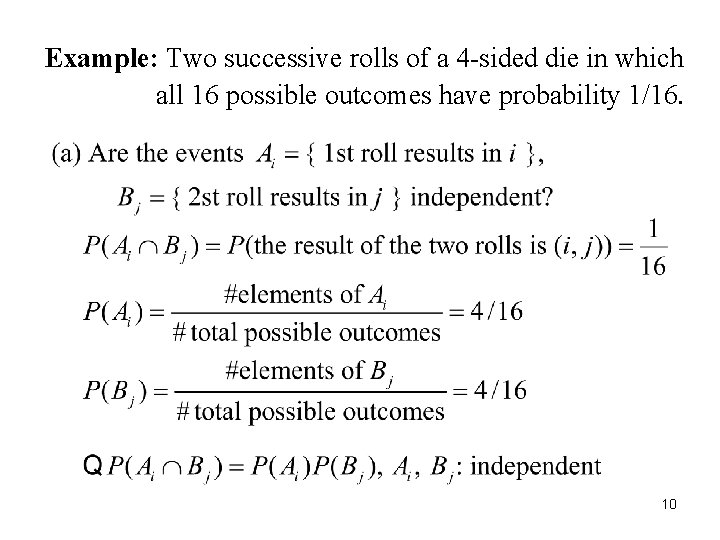 **Example:** Two successive rolls of a 4-sided die in which all 16 possible outcomes have probability 1/16.

(a) Are the events $A_i = \{$ 1st roll results in $i$ $\}$,

$B_j = \{$ 2st roll results in $j$ $\}$ independent?

$P(A_i \cap B_j) = P(\text{the result of the two rolls is } (i, j)) = \frac{1}{16}$

$P(A_i) = \frac{\#\text{elements of } A_i}{\#\text{ total possible outcomes}} = 4/16$

$P(B_j) = \frac{\#\text{elements of } B_j}{\#\text{ total possible outcomes}} = 4/16$

Q $P(A_i \cap B_j) = P(A_i)P(B_j)$, $A_i$, $B_j$: independent

10